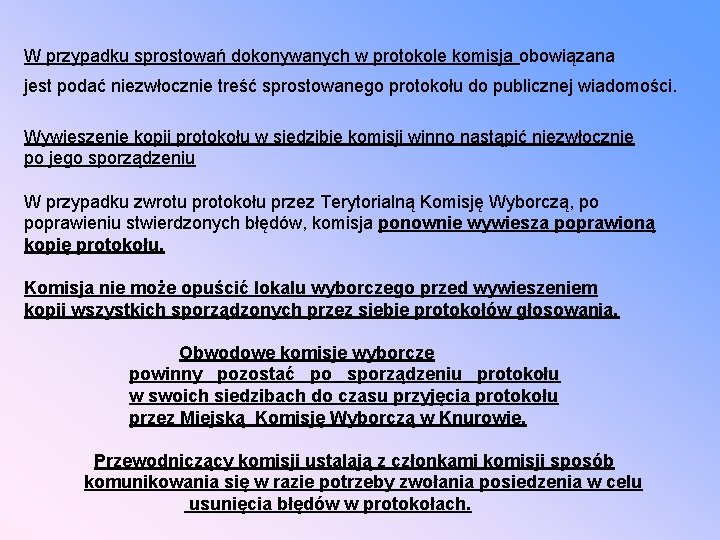 W przypadku sprostowań dokonywanych w protokole komisja obowiązana jest podać niezwłocznie treść sprostowanego protokołu do publicznej wiadomości.

Wywieszenie kopii protokołu w siedzibie komisji winno nastąpić niezwłocznie po jego sporządzeniu

W przypadku zwrotu protokołu przez Terytorialną Komisję Wyborczą, po poprawieniu stwierdzonych błędów, komisja ponownie wywiesza poprawioną kopię protokołu.

Komisja nie może opuścić lokalu wyborczego przed wywieszeniem kopii wszystkich sporządzonych przez siebie protokołów głosowania.

Obwodowe komisje wyborcze powinny pozostać po sporządzeniu protokołu w swoich siedzibach do czasu przyjęcia protokołu przez Miejską Komisję Wyborczą w Knurowie.

Przewodniczący komisji ustalają z członkami komisji sposób komunikowania się w razie potrzeby zwołania posiedzenia w celu usunięcia błędów w protokołach.